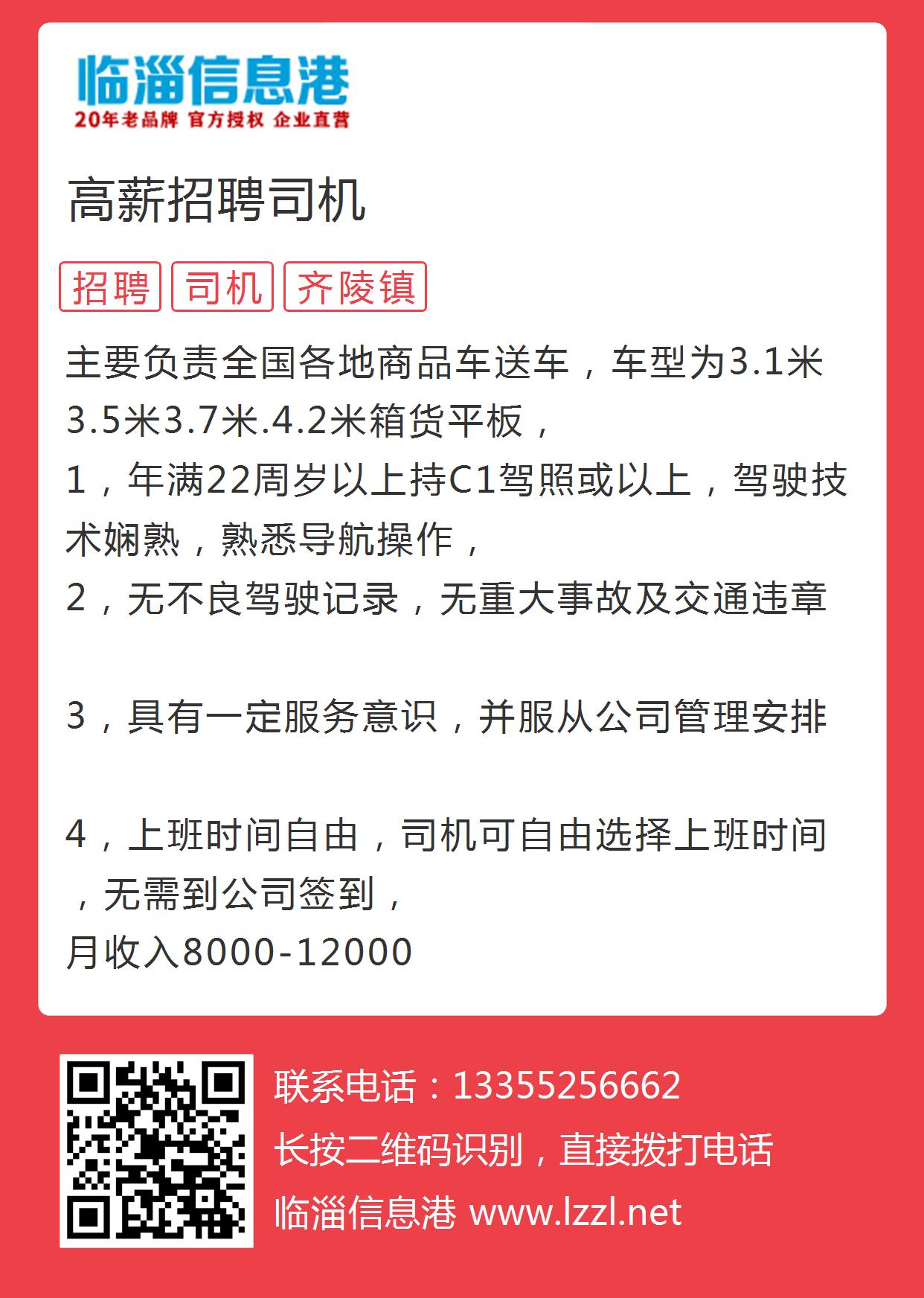 临淄信息港
20年老品牌 官方授权 企业直营

高薪招聘司机

招聘 司机 齐陵镇

主要负责全国各地商品车送车，车型为3.1米3.5米3.7米.4.2米箱货平板，
1，年满22周岁以上持C1驾照或以上，驾驶技术娴熟，熟悉导航操作，
2，无不良驾驶记录，无重大事故及交通违章

3，具有一定服务意识，并服从公司管理安排

4，上班时间自由，司机可自由选择上班时间，无需到公司签到，
月收入8000-12000

联系电话：13355256662
长按二维码识别，直接拨打电话
临淄信息港 www.lzzl.net